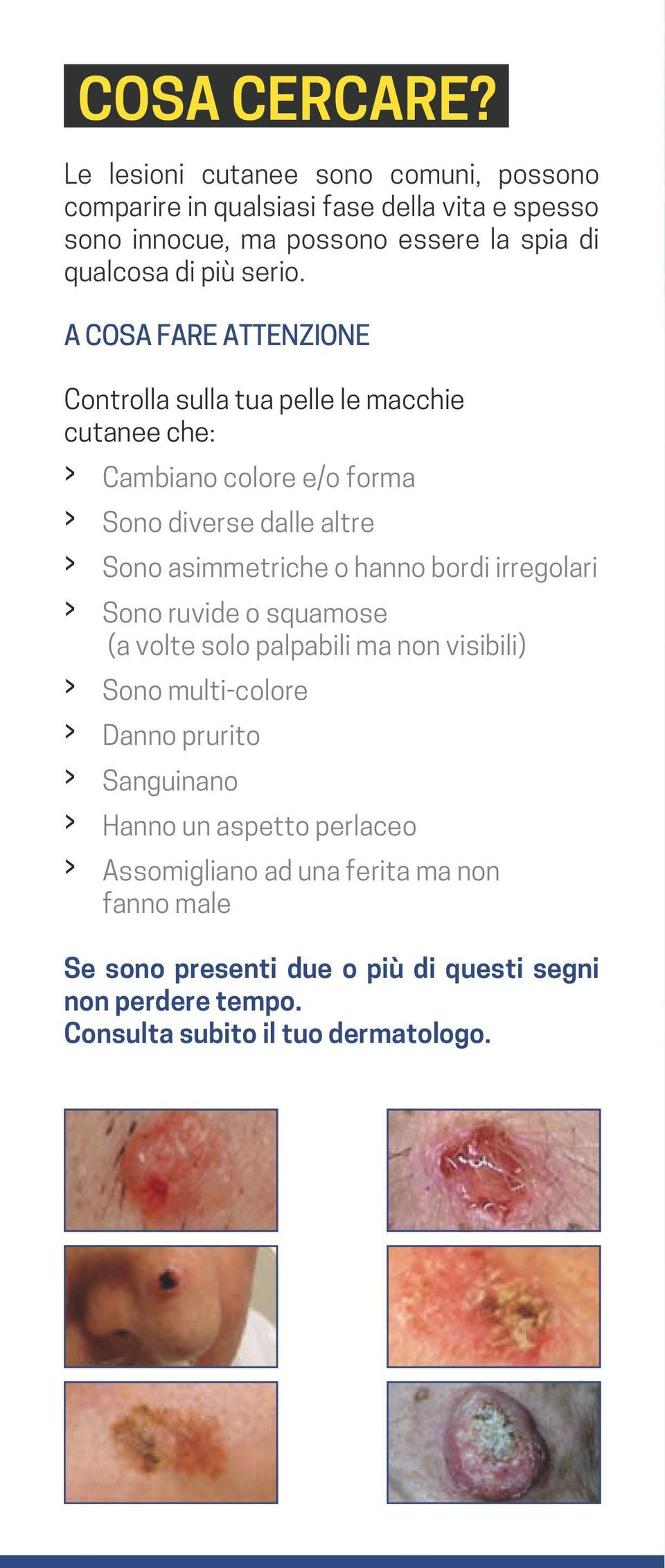 COSA CERCARE?

Le lesioni cutanee sono comuni, possono comparire in qualsiasi fase della vita e spesso sono innocue, ma possono essere la spia di qualcosa di più serio.

A COSA FARE ATTENZIONE

Controlla sulla tua pelle le macchie cutanee che:

> Cambiano colore e/o forma
> Sono diverse dalle altre
> Sono asimmetriche o hanno bordi irregolari
> Sono ruvide o squamose (a volte solo palpabili ma non visibili)
> Sono multi-colore
> Danno prurito
> Sanguinano
> Hanno un aspetto perlaceo
> Assomigliano ad una ferita ma non fanno male

Se sono presenti due o più di questi segni non perdere tempo.
Consulta subito il tuo dermatologo.